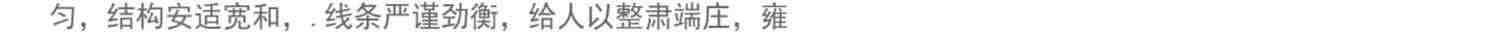 匀，结构安适宽和，. 线条严谨劲衡，给人以整肃端庄，雍